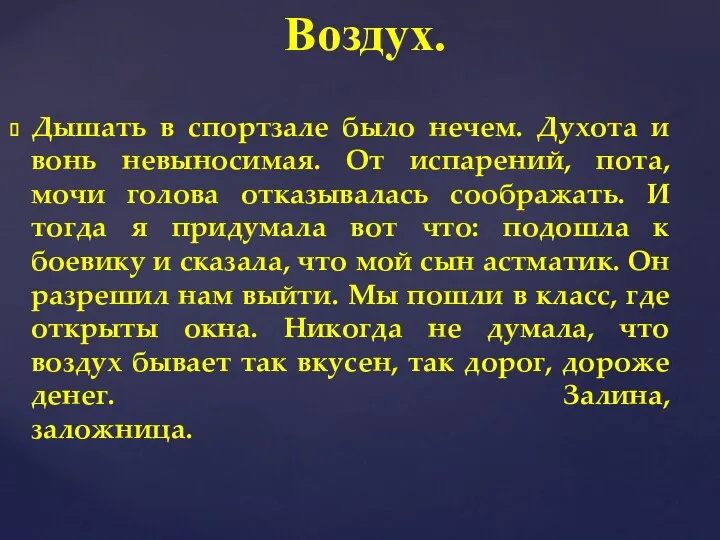 Воздух.

Дышать в спортзале было нечем. Духота и вонь невыносимая. От испарений, пота, мочи голова отказывалась соображать. И тогда я придумала вот что: подошла к боевику и сказала, что мой сын астматик. Он разрешил нам выйти. Мы пошли в класс, где открыты окна. Никогда не думала, что воздух бывает так вкусен, так дорог, дороже денег. Залина, заложница.